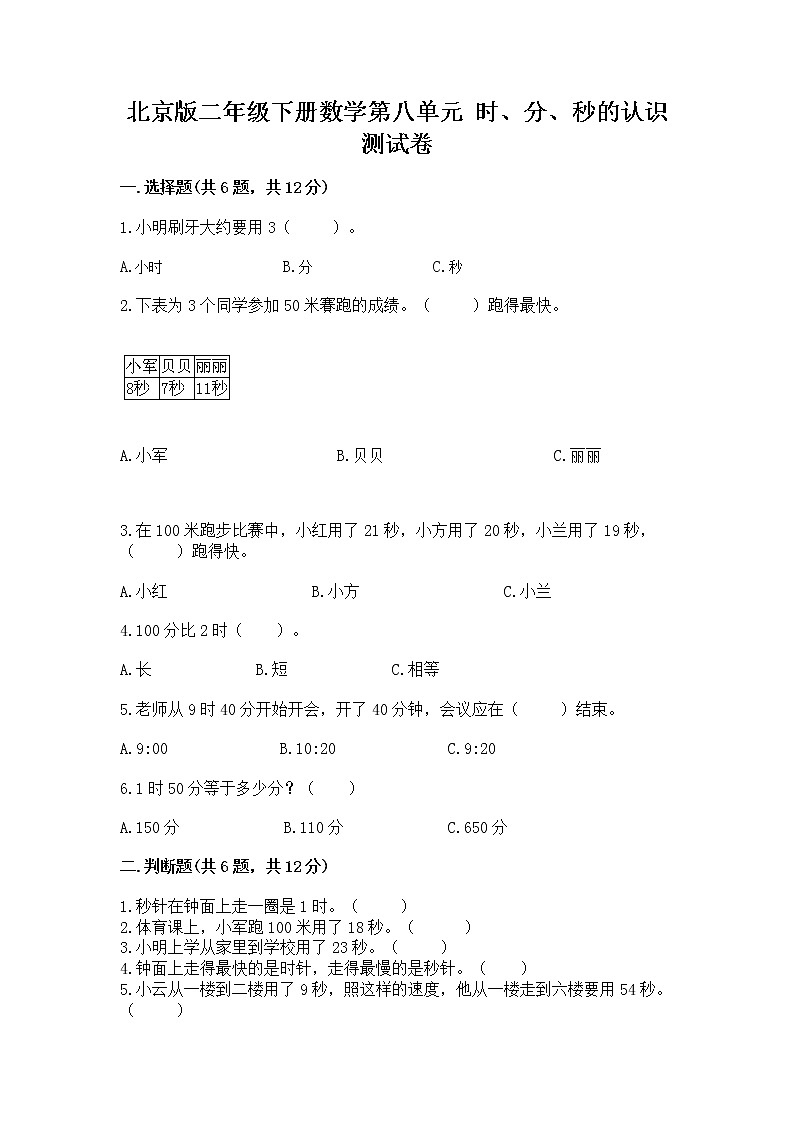 北京版二年级下册数学第八单元 时、分、秒的认识测试卷

一.选择题(共6题，共12分)

1.小明刷牙大约要用3（　　）。

A.小时　　　　B.分　　　　C.秒

2.下表为3个同学参加50米赛跑的成绩。（　　）跑得最快。

| 小军 | 贝贝 | 丽丽 |
|---|---|---|
| 8秒 | 7秒 | 11秒 |

A.小军　　　　B.贝贝　　　　C.丽丽

3.在100米跑步比赛中，小红用了21秒，小方用了20秒，小兰用了19秒，（　　）跑得快。

A.小红　　　　B.小方　　　　C.小兰

4.100分比2时（　　）。

A.长　　　　B.短　　　　C.相等

5.老师从9时40分开始开会，开了40分钟，会议应在（　　）结束。

A.9:00　　　　B.10:20　　　　C.9:20

6.1时50分等于多少分？（　　）

A.150分　　　　B.110分　　　　C.650分

二.判断题(共6题，共12分)

1.秒针在钟面上走一圈是1时。（　　）
2.体育课上，小军跑100米用了18秒。（　　）
3.小明上学从家里到学校用了23秒。（　　）
4.钟面上走得最快的是时针，走得最慢的是秒针。（　　）
5.小云从一楼到二楼用了9秒，照这样的速度，他从一楼走到六楼要用54秒。（　　）